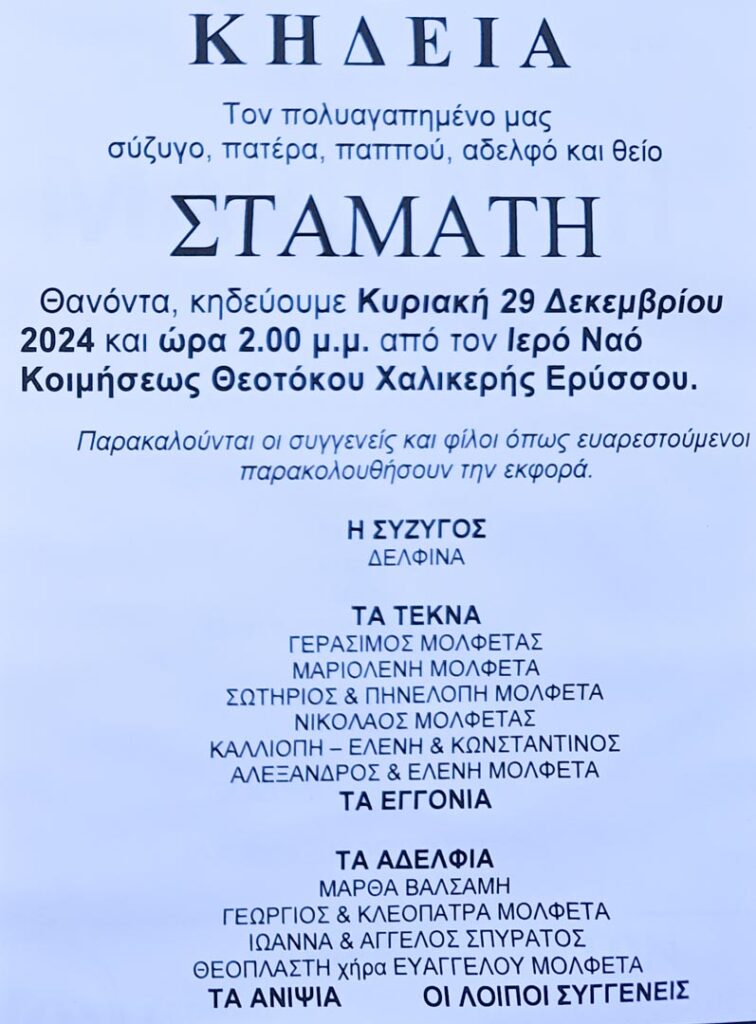 ΚΗΔΕΙΑ

Τον πολυαγαπημένο μας σύζυγο, πατέρα, παππού, αδελφό και θείο

ΣΤΑΜΑΤΗ

Θανόντα, κηδεύουμε Κυριακή 29 Δεκεμβρίου 2024 και ώρα 2.00 μ.μ. από τον Ιερό Ναό Κοιμήσεως Θεοτόκου Χαλικερής Ερύσσου.

Παρακαλούνται οι συγγενείς και φίλοι όπως ευαρεστούμενοι παρακολουθήσουν την εκφορά.

Η ΣΥΖΥΓΟΣ
ΔΕΛΦΙΝΑ

ΤΑ ΤΕΚΝΑ
ΓΕΡΑΣΙΜΟΣ ΜΟΛΦΕΤΑΣ
ΜΑΡΙΟΛΕΝΗ ΜΟΛΦΕΤΑ
ΣΩΤΗΡΙΟΣ & ΠΗΝΕΛΟΠΗ ΜΟΛΦΕΤΑ
ΝΙΚΟΛΑΟΣ ΜΟΛΦΕΤΑΣ
ΚΑΛΛΙΟΠΗ – ΕΛΕΝΗ & ΚΩΝΣΤΑΝΤΙΝΟΣ
ΑΛΕΞΑΝΔΡΟΣ & ΕΛΕΝΗ ΜΟΛΦΕΤΑ
ΤΑ ΕΓΓΟΝΙΑ

ΤΑ ΑΔΕΛΦΙΑ
ΜΑΡΘΑ ΒΑΛΣΑΜΗ
ΓΕΩΡΓΙΟΣ & ΚΛΕΟΠΑΤΡΑ ΜΟΛΦΕΤΑ
ΙΩΑΝΝΑ & ΑΓΓΕΛΟΣ ΣΠΥΡΑΤΟΣ
ΘΕΟΠΛΑΣΤΗ χήρα ΕΥΑΓΓΕΛΟΥ ΜΟΛΦΕΤΑ
ΤΑ ΑΝΙΨΙΑ ΟΙ ΛΟΙΠΟΙ ΣΥΓΓΕΝΕΙΣ